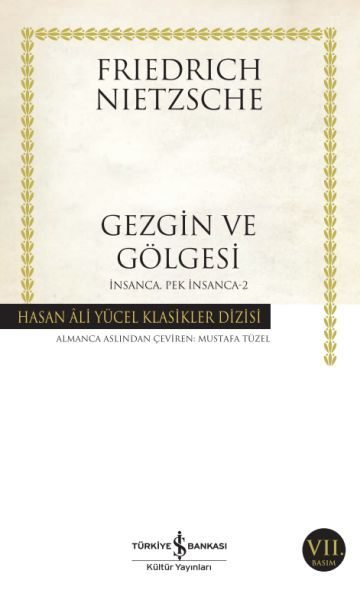 FRIEDRICH NIETZSCHE

GEZGİN VE GÖLGESİ

İNSANCA, PEK İNSANCA-2

HASAN ÂLİ YÜCEL KLASİKLER DİZİSİ

ALMANCA ASLINDAN ÇEVİREN: MUSTAFA TÜZEL

TÜRKİYE İŞ BANKASI

Kültür Yayınları

VII. BASIM